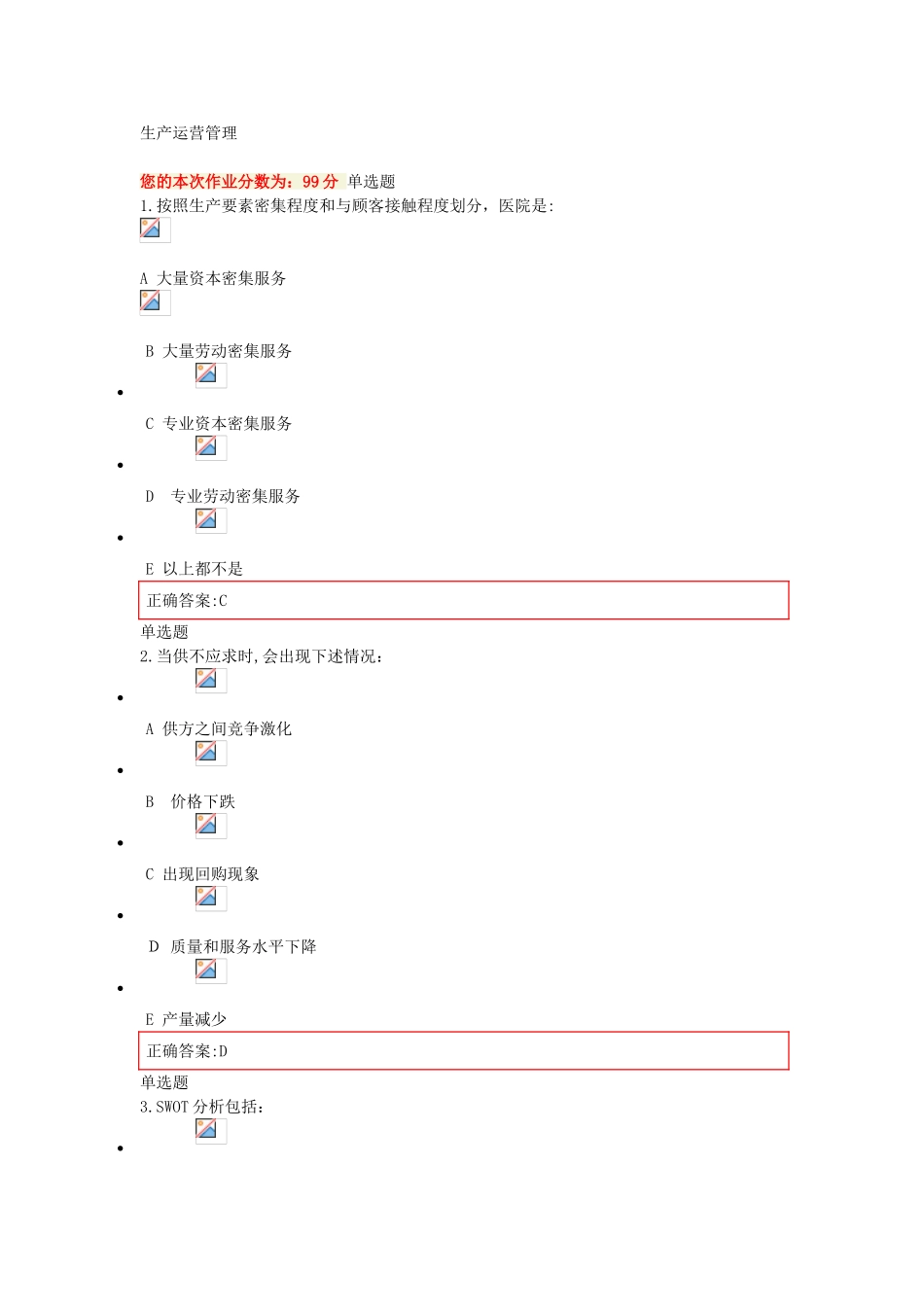 生产运营管理

您的本次作业分数为：99 分 单选题
1.按照生产要素密集程度和与顾客接触程度划分，医院是:

A 大量资本密集服务

B 大量劳动密集服务

C 专业资本密集服务

D 专业劳动密集服务

E 以上都不是

正确答案:C

单选题
2.当供不应求时,会出现下述情况：

A 供方之间竞争激化

B 价格下跌

C 出现回购现象

D 质量和服务水平下降

E 产量减少

正确答案:D

单选题
3.SWOT 分析包括：